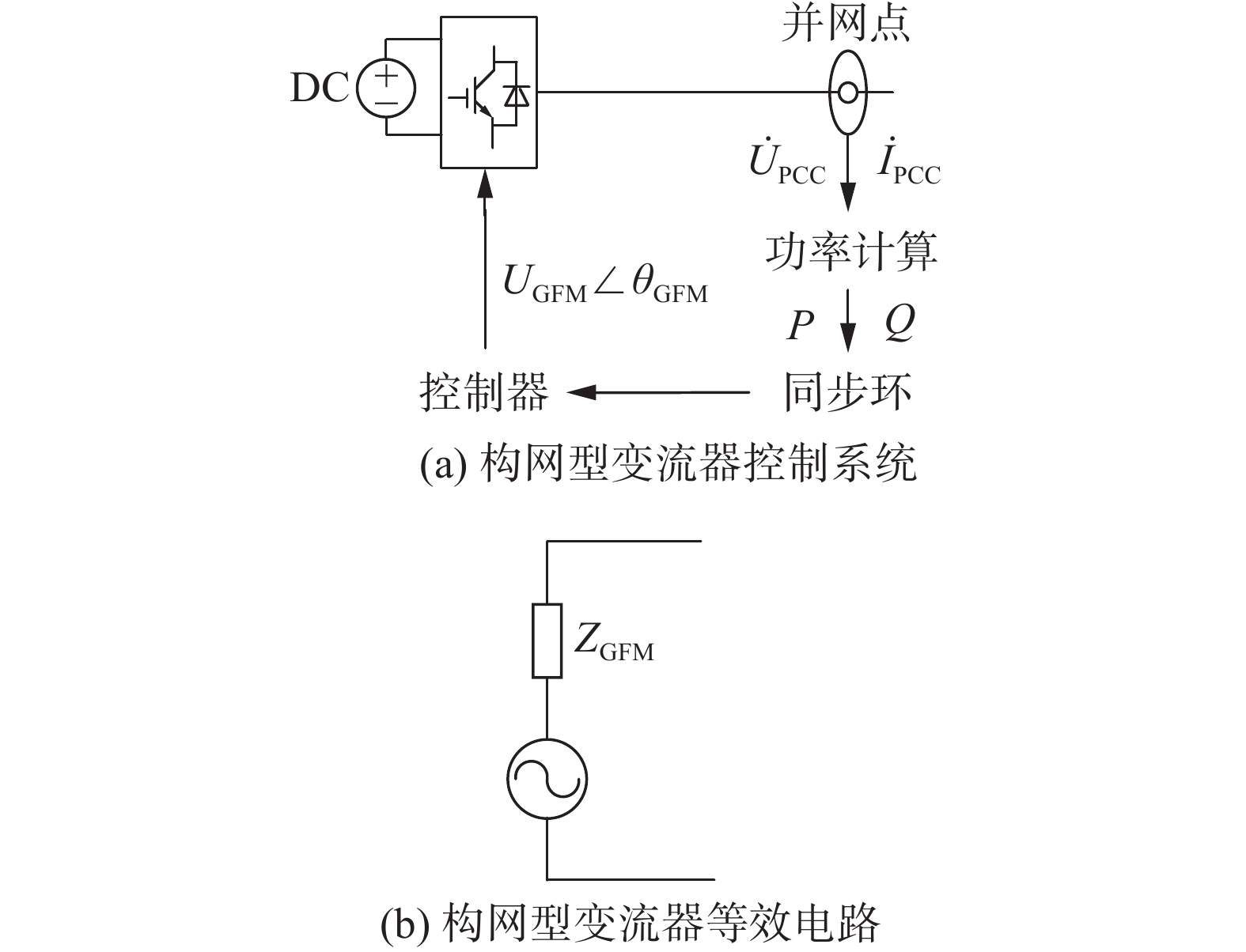 并网点

DC

$\dot{U}_{PCC}$ $\dot{I}_{PCC}$

功率计算

$U_{GFM}\angle\theta_{GFM}$

$P$ $Q$

控制器

同步环

(a) 构网型变流器控制系统

$Z_{GFM}$

(b) 构网型变流器等效电路